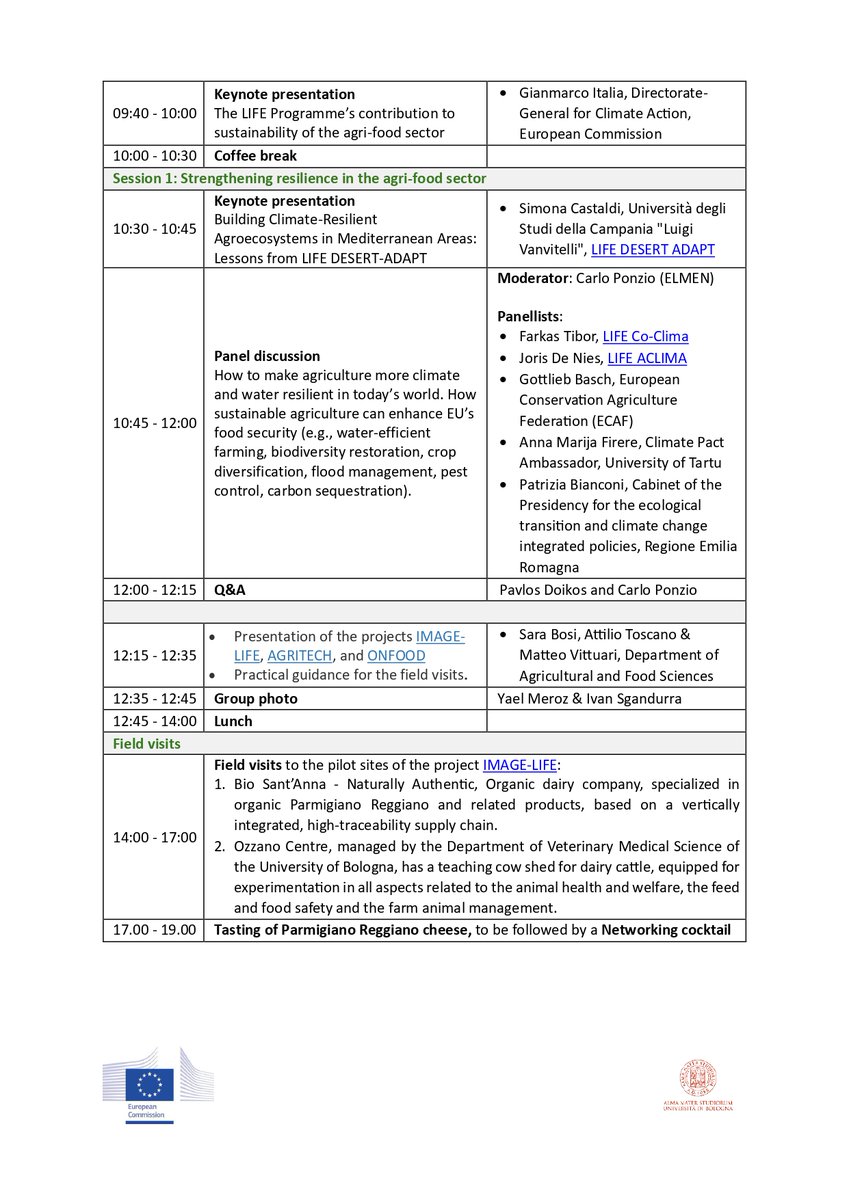 | | | |
|---|---|---|
| 09:40 - 10:00 | **Keynote presentation** The LIFE Programme's contribution to sustainability of the agri-food sector | • Gianmarco Italia, Directorate-General for Climate Action, European Commission |
| 10:00 - 10:30 | **Coffee break** | |
| **Session 1: Strengthening resilience in the agri-food sector** | | |
| 10:30 - 10:45 | **Keynote presentation** Building Climate-Resilient Agroecosystems in Mediterranean Areas: Lessons from LIFE DESERT-ADAPT | • Simona Castaldi, Università degli Studi della Campania "Luigi Vanvitelli", LIFE DESERT ADAPT |
| 10:45 - 12:00 | **Panel discussion** How to make agriculture more climate and water resilient in today's world. How sustainable agriculture can enhance EU's food security (e.g., water-efficient farming, biodiversity restoration, crop diversification, flood management, pest control, carbon sequestration). | **Moderator**: Carlo Ponzio (ELMEN) **Panellists**: • Farkas Tibor, LIFE Co-Clima • Joris De Nies, LIFE ACLIMA • Gottlieb Basch, European Conservation Agriculture Federation (ECAF) • Anna Marija Firere, Climate Pact Ambassador, University of Tartu • Patrizia Bianconi, Cabinet of the Presidency for the ecological transition and climate change integrated policies, Regione Emilia Romagna |
| 12:00 - 12:15 | **Q&A** | Pavlos Doikos and Carlo Ponzio |
| | | |
| 12:15 - 12:35 | • Presentation of the projects IMAGE-LIFE, AGRITECH, and ONFOOD • Practical guidance for the field visits. | • Sara Bosi, Attilio Toscano & Matteo Vittuari, Department of Agricultural and Food Sciences |
| 12:35 - 12:45 | **Group photo** | Yael Meroz & Ivan Sgandurra |
| 12:45 - 14:00 | **Lunch** | |
| **Field visits** | | |
| 14:00 - 17:00 | **Field visits** to the pilot sites of the project IMAGE-LIFE: 1. Bio Sant'Anna - Naturally Authentic, Organic dairy company, specialized in organic Parmigiano Reggiano and related products, based on a vertically integrated, high-traceability supply chain. 2. Ozzano Centre, managed by the Department of Veterinary Medical Science of the University of Bologna, has a teaching cow shed for dairy cattle, equipped for experimentation in all aspects related to the animal health and welfare, the feed and food safety and the farm animal management. | |
| 17.00 - 19.00 | **Tasting of Parmigiano Reggiano cheese,** to be followed by a **Networking cocktail** | |

European Commission

ALMA MATER STUDIORUM UNIVERSITÀ DI BOLOGNA